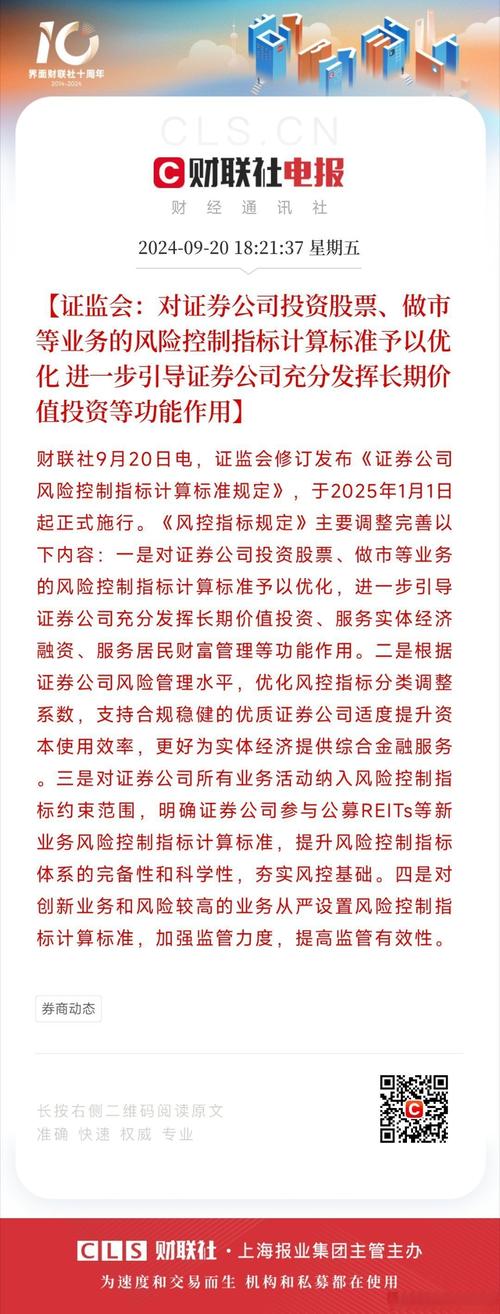 10
界面财联社十周年
2014-2024

CLS.CN

财联社电报
财经通讯社

2024-09-20 18:21:37 星期五

【证监会：对证券公司投资股票、做市等业务的风险控制指标计算标准予以优化 进一步引导证券公司充分发挥长期价值投资等功能作用】

财联社9月20日电，证监会修订发布《证券公司风险控制指标计算标准规定》，于2025年1月1日起正式施行。《风控指标规定》主要调整完善以下内容：一是对证券公司投资股票、做市等业务的风险控制指标计算标准予以优化，进一步引导证券公司充分发挥长期价值投资、服务实体经济融资、服务居民财富管理等功能作用。二是根据证券公司风险管理水平，优化风控指标分类调整系数，支持合规稳健的优质证券公司适度提升资本使用效率，更好为实体经济提供综合金融服务。三是对证券公司所有业务活动纳入风险控制指标约束范围，明确证券公司参与公募REITs等新业务风险控制指标计算标准，提升风险控制指标体系的完备性和科学性，夯实风控基础。四是对创新业务和风险较高的业务从严设置风险控制指标计算标准，加强监管力度，提高监管有效性。

券商动态

长按右侧二维码阅读原文
准确 快速 权威 专业

CLS 财联社 · 上海报业集团主管主办
为速度和交易而生 机构和私募都在使用